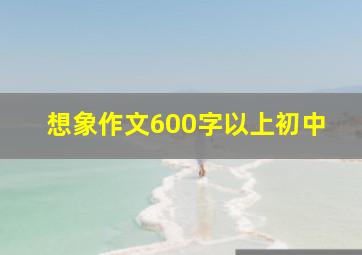 想象作文600字以上初中